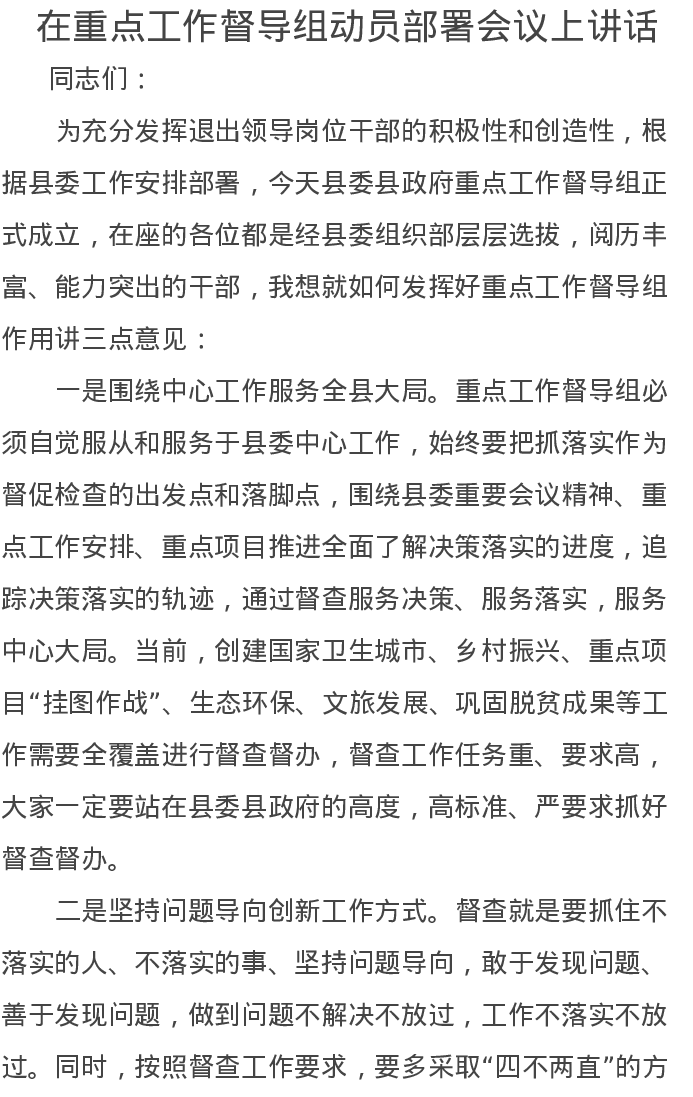 在重点工作督导组动员部署会议上讲话

同志们：

为充分发挥退出领导岗位干部的积极性和创造性，根据县委工作安排部署，今天县委县政府重点工作督导组正式成立，在座的各位都是经县委组织部层层选拔，阅历丰富、能力突出的干部，我想就如何发挥好重点工作督导组作用讲三点意见：

一是围绕中心工作服务全县大局。重点工作督导组必须自觉服从和服务于县委中心工作，始终要把抓落实作为督促检查的出发点和落脚点，围绕县委重要会议精神、重点工作安排、重点项目推进全面了解决策落实的进度，追踪决策落实的轨迹，通过督查服务决策、服务落实，服务中心大局。当前，创建国家卫生城市、乡村振兴、重点项目“挂图作战”、生态环保、文旅发展、巩固脱贫成果等工作需要全覆盖进行督查督办，督查工作任务重、要求高，大家一定要站在县委县政府的高度，高标准、严要求抓好督查督办。

二是坚持问题导向创新工作方式。督查就是要抓住不落实的人、不落实的事、坚持问题导向，敢于发现问题、善于发现问题，做到问题不解决不放过，工作不落实不放过。同时，按照督查工作要求，要多采取“四不两直”的方